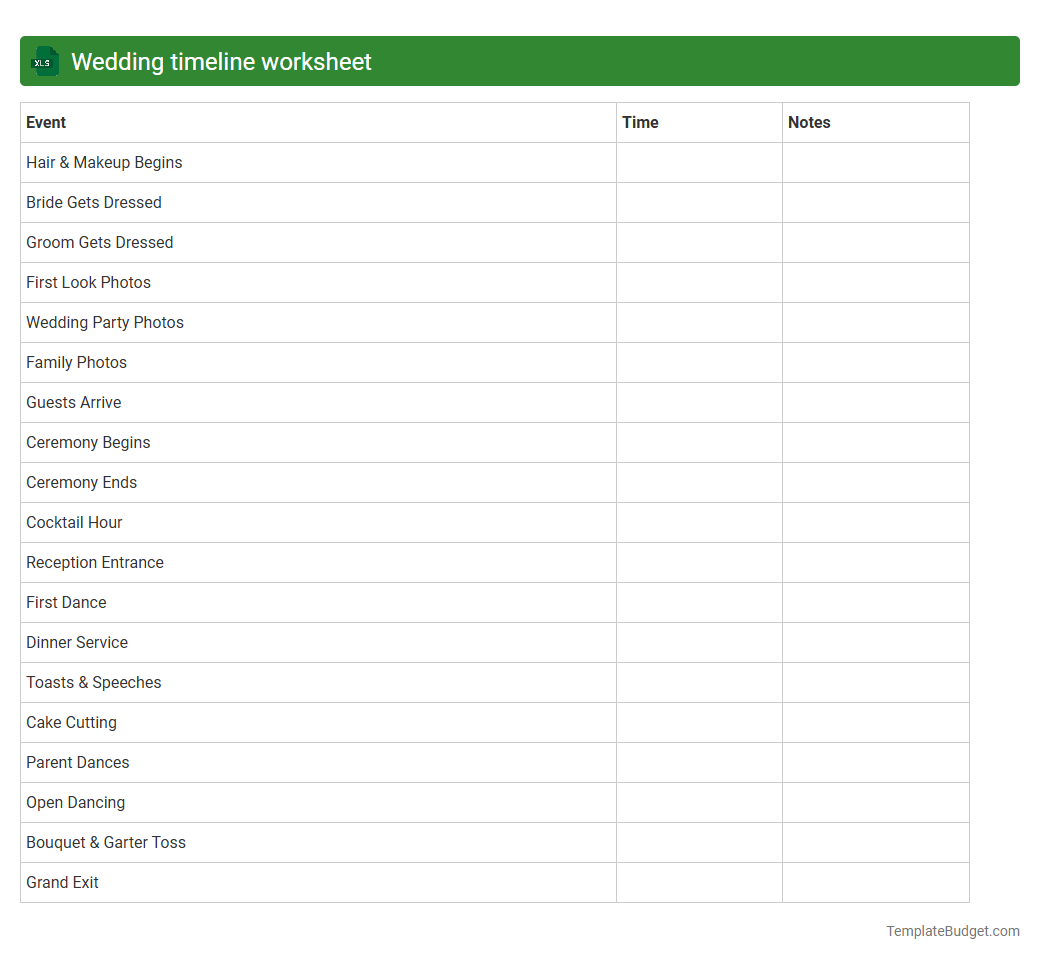 XLS Wedding timeline worksheet

| Event | Time | Notes |
|---|---|---|
| Hair & Makeup Begins | | |
| Bride Gets Dressed | | |
| Groom Gets Dressed | | |
| First Look Photos | | |
| Wedding Party Photos | | |
| Family Photos | | |
| Guests Arrive | | |
| Ceremony Begins | | |
| Ceremony Ends | | |
| Cocktail Hour | | |
| Reception Entrance | | |
| First Dance | | |
| Dinner Service | | |
| Toasts & Speeches | | |
| Cake Cutting | | |
| Parent Dances | | |
| Open Dancing | | |
| Bouquet & Garter Toss | | |
| Grand Exit | | |

TemplateBudget.com